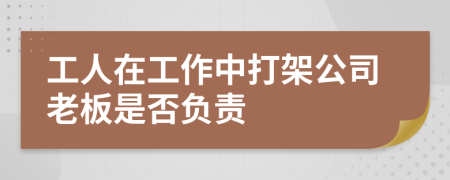 工人在工作中打架公司老板是否负责